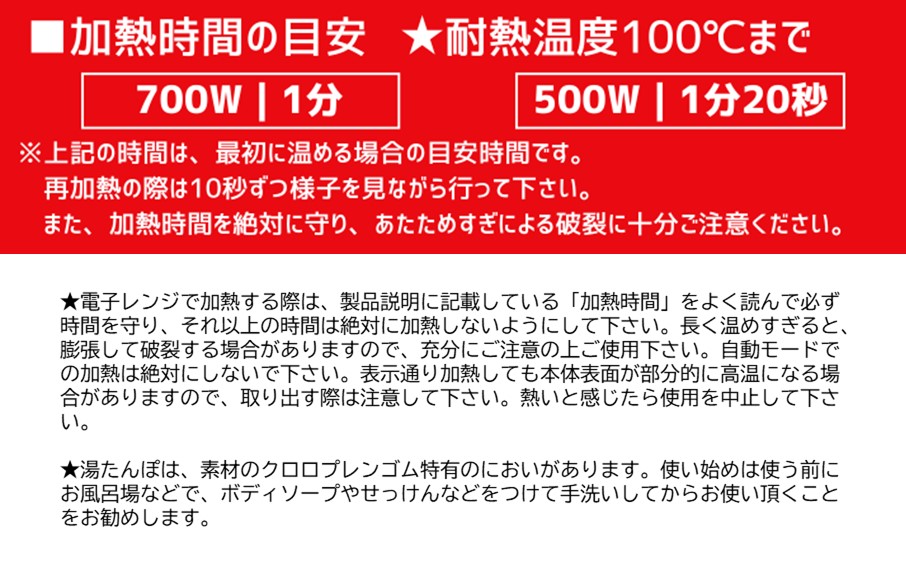 ■加熱時間の目安　★耐熱温度100℃まで

700W | 1分

500W | 1分20秒

※上記の時間は、最初に温める場合の目安時間です。
再加熱の際は10秒ずつ様子を見ながら行って下さい。
また、加熱時間を絶対に守り、あたためすぎによる破裂に十分ご注意ください。

★電子レンジで加熱する際は、製品説明に記載している「加熱時間」をよく読んで必ず時間を守り、それ以上の時間は絶対に加熱しないようにして下さい。長く温めすぎると、膨張して破裂する場合がありますので、充分にご注意の上ご使用下さい。自動モードでの加熱は絶対にしないで下さい。表示通り加熱しても本体表面が部分的に高温になる場合がありますので、取り出す際は注意して下さい。熱いと感じたら使用を中止して下さい。

★湯たんぽは、素材のクロロプレンゴム特有のにおいがあります。使い始めは使う前にお風呂場などで、ボディソープやせっけんなどをつけて手洗いしてからお使い頂くことをお勧めします。